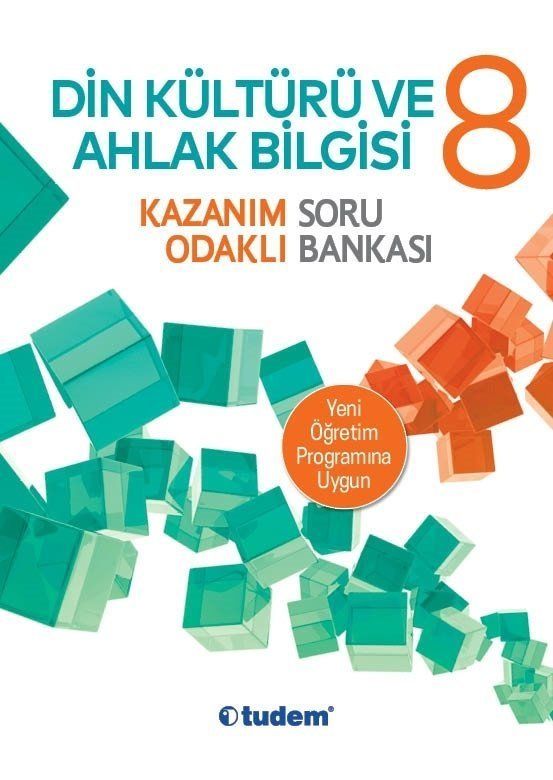 DİN KÜLTÜRÜ VE AHLAK BİLGİSİ 8

KAZANIM ODAKLI SORU BANKASI

Yeni Öğretim Programına Uygun

tudem